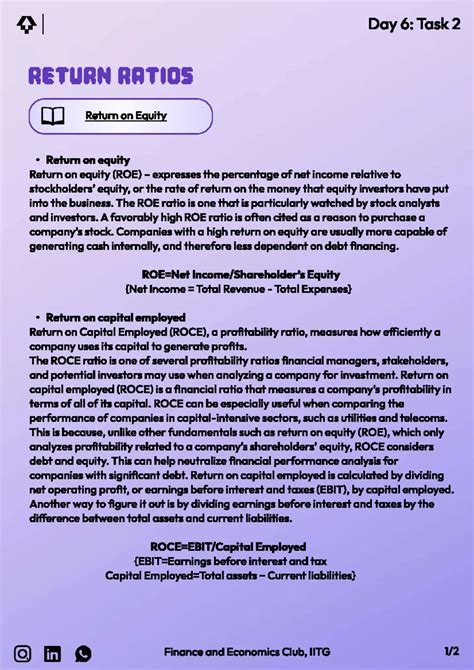 Day 6: Task 2

RETURN RATIOS

Return on Equity

• Return on equity
Return on equity (ROE) – expresses the percentage of net income relative to stockholders' equity, or the rate of return on the money that equity investors have put into the business. The ROE ratio is one that is particularly watched by stock analysts and investors. A favorably high ROE ratio is often cited as a reason to purchase a company's stock. Companies with a high return on equity are usually more capable of generating cash internally, and therefore less dependent on debt financing.

ROE=Net Income/Shareholder's Equity
{Net Income = Total Revenue - Total Expenses}

• Return on capital employed
Return on Capital Employed (ROCE), a profitability ratio, measures how efficiently a company uses its capital to generate profits.
The ROCE ratio is one of several profitability ratios financial managers, stakeholders, and potential investors may use when analyzing a company for investment. Return on capital employed (ROCE) is a financial ratio that measures a company's profitability in terms of all of its capital. ROCE can be especially useful when comparing the performance of companies in capital-intensive sectors, such as utilities and telecoms. This is because, unlike other fundamentals such as return on equity (ROE), which only analyzes profitability related to a company's shareholders' equity, ROCE considers debt and equity. This can help neutralize financial performance analysis for companies with significant debt. Return on capital employed is calculated by dividing net operating profit, or earnings before interest and taxes (EBIT), by capital employed. Another way to figure it out is by dividing earnings before interest and taxes by the difference between total assets and current liabilities.

ROCE=EBIT/Capital Employed
{EBIT=Earnings before interest and tax
Capital Employed=Total assets – Current liabilities}

Finance and Economics Club, IITG

1/2